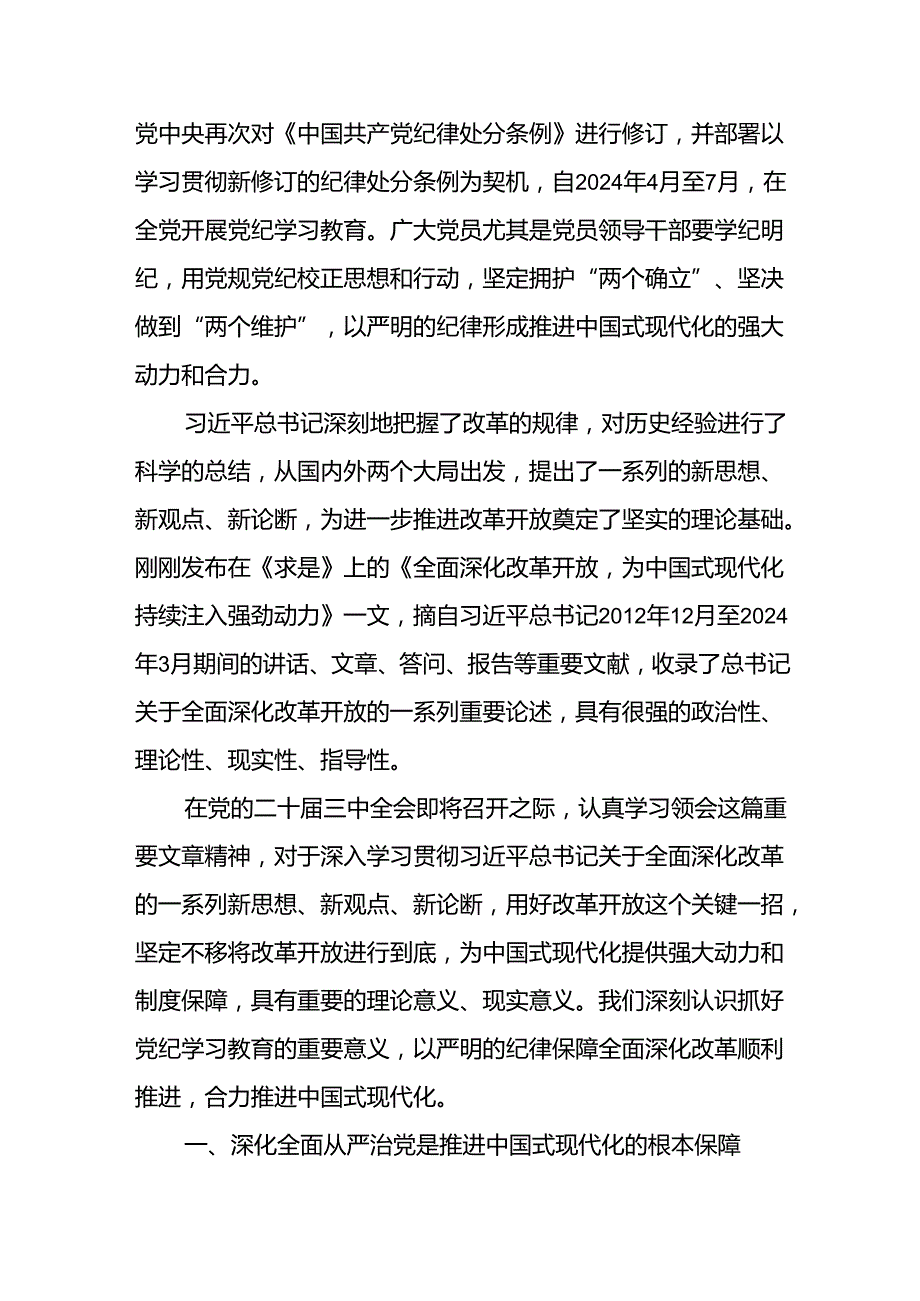 党中央再次对《中国共产党纪律处分条例》进行修订，并部署以学习贯彻新修订的纪律处分条例为契机，自2024年4月至7月，在全党开展党纪学习教育。广大党员尤其是党员领导干部要学纪明纪，用党规党纪校正思想和行动，坚定拥护“两个确立”、坚决做到“两个维护”，以严明的纪律形成推进中国式现代化的强大动力和合力。

习近平总书记深刻地把握了改革的规律，对历史经验进行了科学的总结，从国内外两个大局出发，提出了一系列的新思想、新观点、新论断，为进一步推进改革开放奠定了坚实的理论基础。刚刚发布在《求是》上的《全面深化改革开放，为中国式现代化持续注入强劲动力》一文，摘自习近平总书记2012年12月至2024年3月期间的讲话、文章、答问、报告等重要文献，收录了总书记关于全面深化改革开放的一系列重要论述，具有很强的政治性、理论性、现实性、指导性。

在党的二十届三中全会即将召开之际，认真学习领会这篇重要文章精神，对于深入学习贯彻习近平总书记关于全面深化改革的一系列新思想、新观点、新论断，用好改革开放这个关键一招，坚定不移将改革开放进行到底，为中国式现代化提供强大动力和制度保障，具有重要的理论意义、现实意义。我们深刻认识抓好党纪学习教育的重要意义，以严明的纪律保障全面深化改革顺利推进，合力推进中国式现代化。

一、深化全面从严治党是推进中国式现代化的根本保障